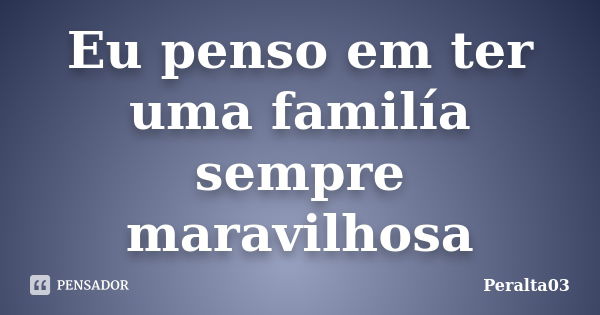 Eu penso em ter uma familía sempre maravilhosa

PENSADOR

Peralta03